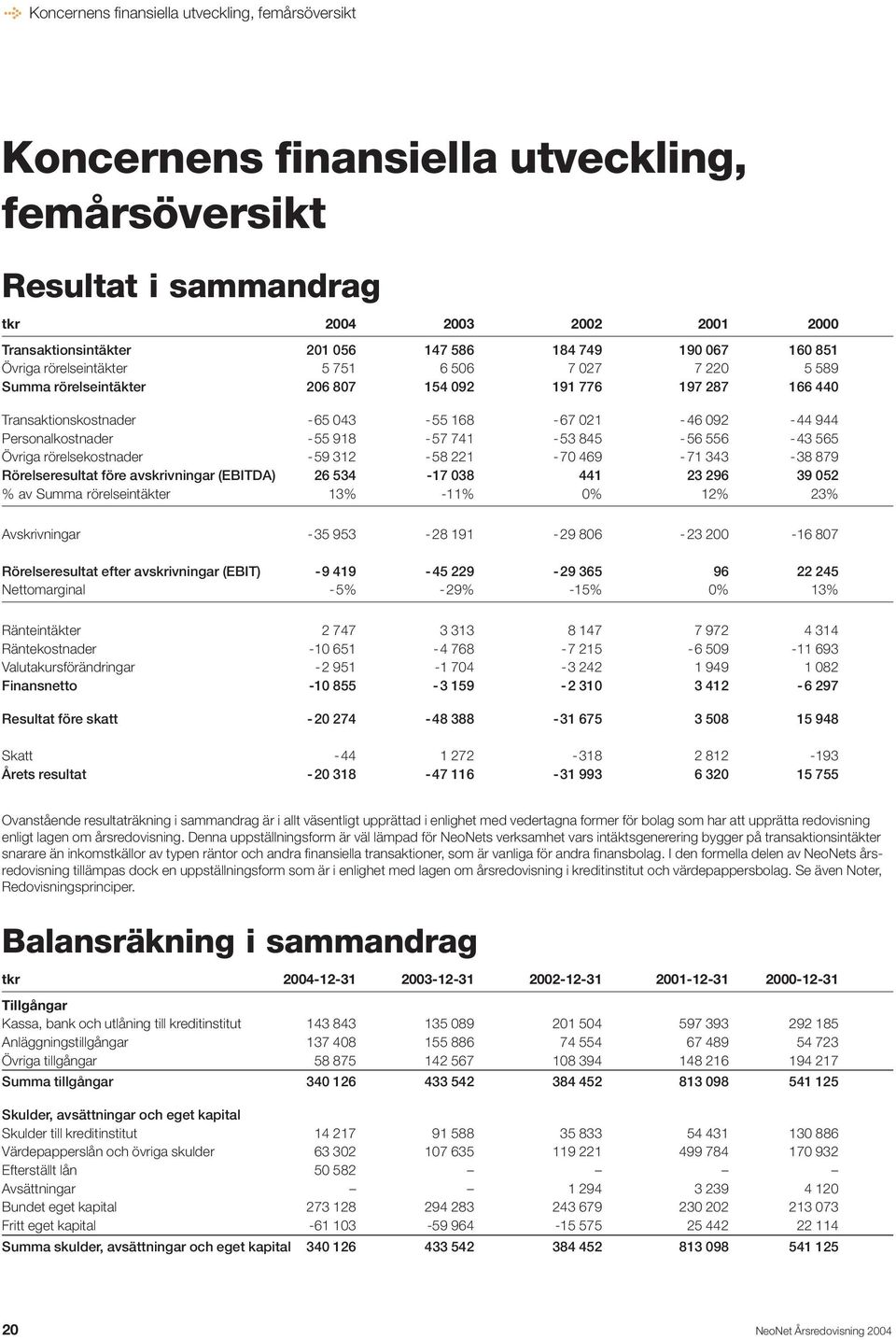 Koncernens finansiella utveckling, femårsöversikt

Koncernens finansiella utveckling, femårsöversikt

Resultat i sammandrag

| tkr | 2004 | 2003 | 2002 | 2001 | 2000 |
|---|---|---|---|---|---|
| Transaktionsintäkter | 201 056 | 147 586 | 184 749 | 190 067 | 160 851 |
| Övriga rörelseintäkter | 5 751 | 6 506 | 7 027 | 7 220 | 5 589 |
| Summa rörelseintäkter | 206 807 | 154 092 | 191 776 | 197 287 | 166 440 |
| Transaktionskostnader | -65 043 | -55 168 | -67 021 | -46 092 | -44 944 |
| Personalkostnader | -55 918 | -57 741 | -53 845 | -56 556 | -43 565 |
| Övriga rörelsekostnader | -59 312 | -58 221 | -70 469 | -71 343 | -38 879 |
| Rörelseresultat före avskrivningar (EBITDA) | 26 534 | -17 038 | 441 | 23 296 | 39 052 |
| % av Summa rörelseintäkter | 13% | -11% | 0% | 12% | 23% |
| Avskrivningar | -35 953 | -28 191 | -29 806 | -23 200 | -16 807 |
| Rörelseresultat efter avskrivningar (EBIT) | -9 419 | -45 229 | -29 365 | 96 | 22 245 |
| Nettomarginal | -5% | -29% | -15% | 0% | 13% |
| Ränteintäkter | 2 747 | 3 313 | 8 147 | 7 972 | 4 314 |
| Räntekostnader | -10 651 | -4 768 | -7 215 | -6 509 | -11 693 |
| Valutakursförändringar | -2 951 | -1 704 | -3 242 | 1 949 | 1 082 |
| Finansnetto | -10 855 | -3 159 | -2 310 | 3 412 | -6 297 |
| Resultat före skatt | -20 274 | -48 388 | -31 675 | 3 508 | 15 948 |
| Skatt | -44 | 1 272 | -318 | 2 812 | -193 |
| Årets resultat | -20 318 | -47 116 | -31 993 | 6 320 | 15 755 |

Ovanstående resultaträkning i sammandrag är i allt väsentligt upprättad i enlighet med vedertagna former för bolag som har att upprätta redovisning enligt lagen om årsredovisning. Denna uppställningsform är väl lämpad för NeoNets verksamhet vars intäktsgenerering bygger på transaktionsintäkter snarare än inkomstkällor av typen räntor och andra finansiella transaktioner, som är vanliga för andra finansbolag. I den formella delen av NeoNets årsredovisning tillämpas dock en uppställningsform som är i enlighet med lagen om årsredovisning i kreditinstitut och värdepappersbolag. Se även Noter, Redovisningsprinciper.

Balansräkning i sammandrag

| tkr | 2004-12-31 | 2003-12-31 | 2002-12-31 | 2001-12-31 | 2000-12-31 |
|---|---|---|---|---|---|
| Tillgångar | | | | | |
| Kassa, bank och utlåning till kreditinstitut | 143 843 | 135 089 | 201 504 | 597 393 | 292 185 |
| Anläggningstillgångar | 137 408 | 155 886 | 74 554 | 67 489 | 54 723 |
| Övriga tillgångar | 58 875 | 142 567 | 108 394 | 148 216 | 194 217 |
| Summa tillgångar | 340 126 | 433 542 | 384 452 | 813 098 | 541 125 |
| Skulder, avsättningar och eget kapital | | | | | |
| Skulder till kreditinstitut | 14 217 | 91 588 | 35 833 | 54 431 | 130 886 |
| Värdepapperslån och övriga skulder | 63 302 | 107 635 | 119 221 | 499 784 | 170 932 |
| Efterställt lån | 50 582 | – | – | – | – |
| Avsättningar | – | – | 1 294 | 3 239 | 4 120 |
| Bundet eget kapital | 273 128 | 294 283 | 243 679 | 230 202 | 213 073 |
| Fritt eget kapital | -61 103 | -59 964 | -15 575 | 25 442 | 22 114 |
| Summa skulder, avsättningar och eget kapital | 340 126 | 433 542 | 384 452 | 813 098 | 541 125 |

20

NeoNet Årsredovisning 2004